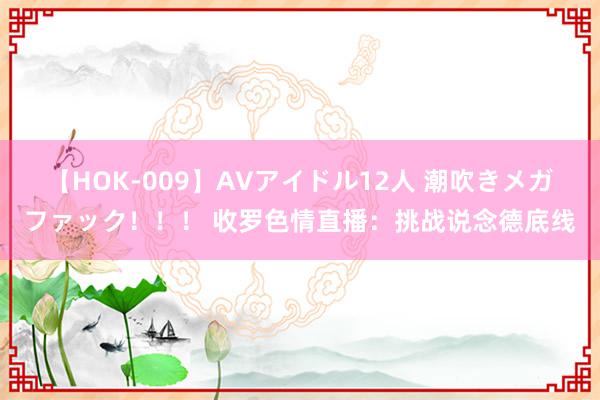 【HOK-009】AVアイドル12人 潮吹きメガファック！！！ 收罗色情直播：挑战说念德底线